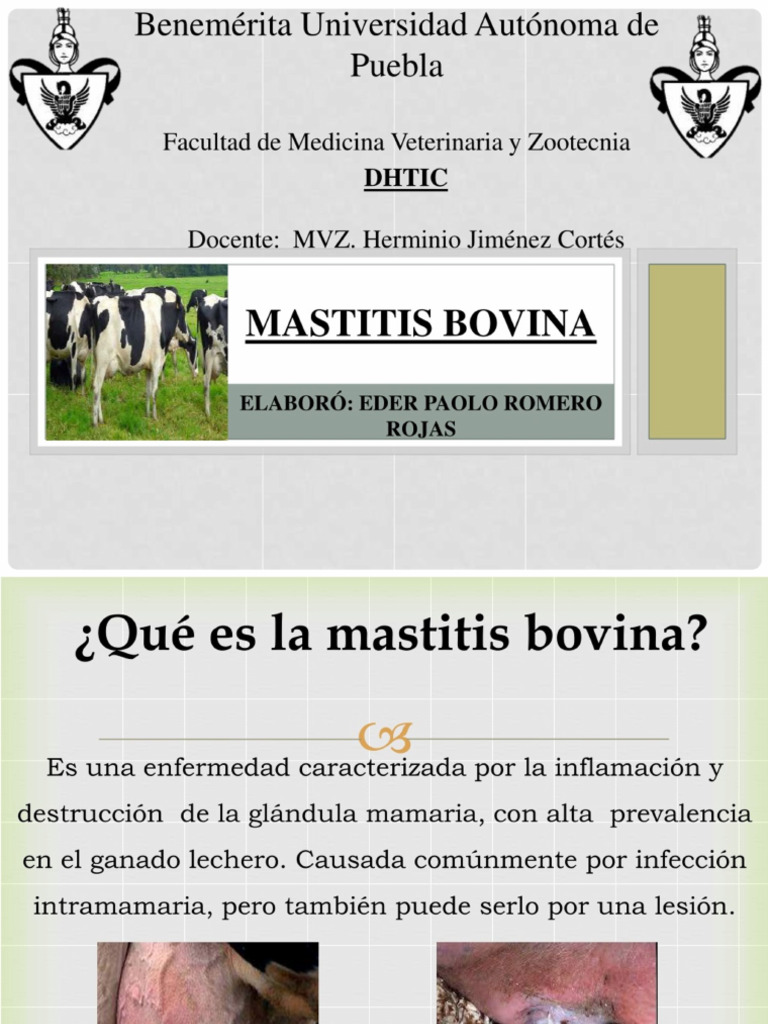 Benemérita Universidad Autónoma de Puebla

Facultad de Medicina Veterinaria y Zootecnia

DHTIC

Docente: MVZ. Herminio Jiménez Cortés

MASTITIS BOVINA

ELABORÓ: EDER PAOLO ROMERO ROJAS

¿Qué es la mastitis bovina?

Es una enfermedad caracterizada por la inflamación y destrucción de la glándula mamaria, con alta prevalencia en el ganado lechero. Causada comúnmente por infección intramamaria, pero también puede serlo por una lesión.